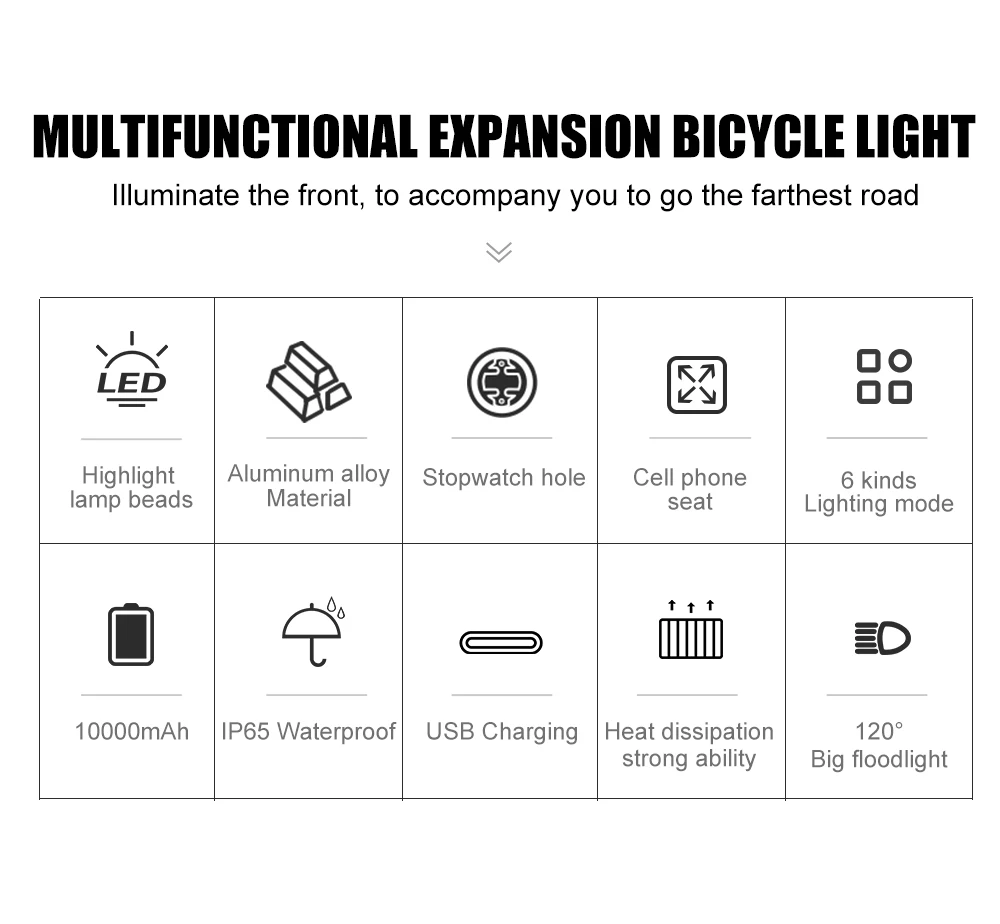 MULTIFUNCTIONAL EXPANSION BICYCLE LIGHT

Illuminate the front, to accompany you to go the farthest road

| LED Highlight lamp beads | Aluminum alloy Material | Stopwatch hole | Cell phone seat | 6 kinds Lighting mode |
|---|---|---|---|---|
| 10000mAh | IP65 Waterproof | USB Charging | Heat dissipation strong ability | 120° Big floodlight |